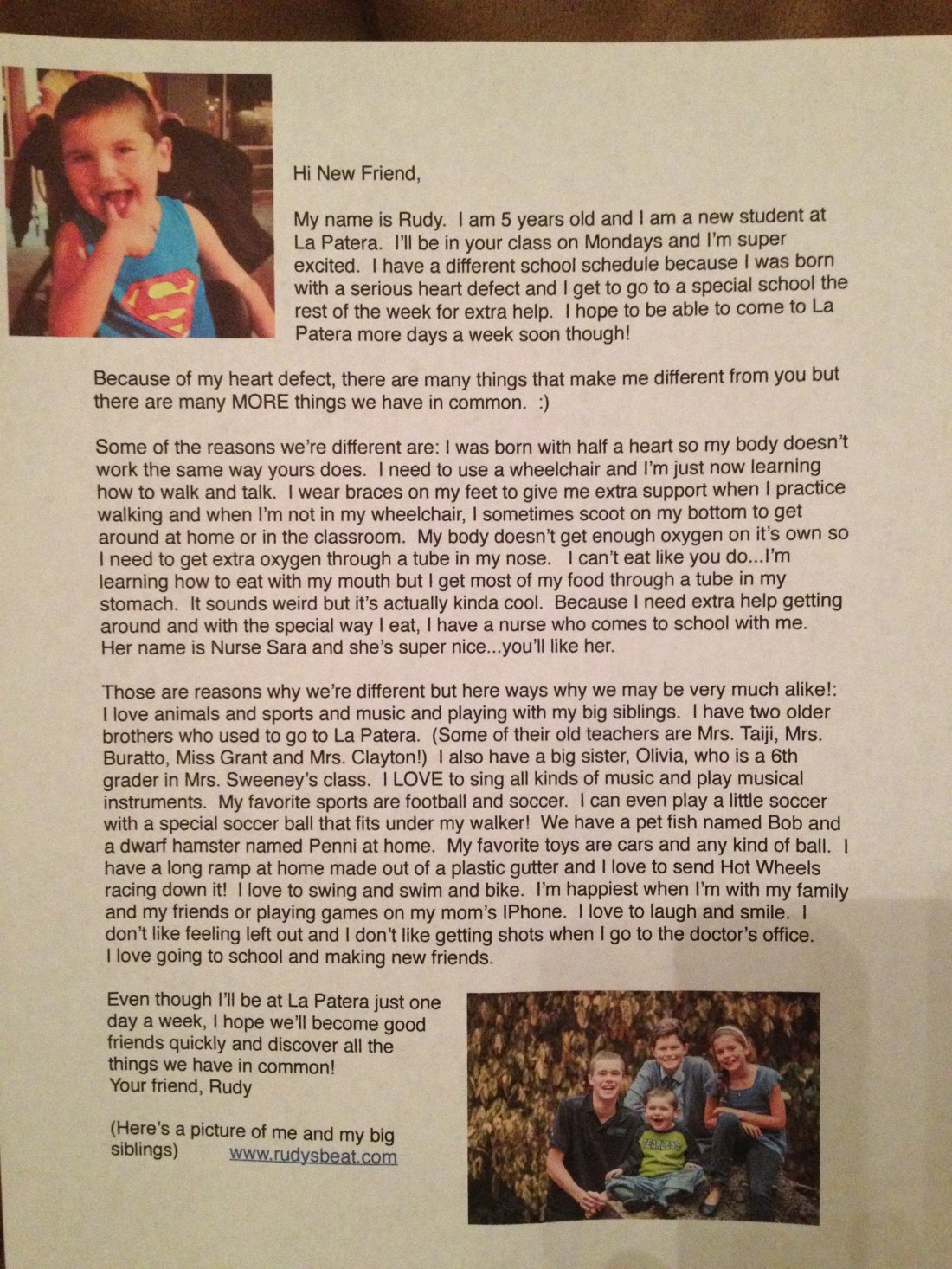 Hi New Friend,

My name is Rudy. I am 5 years old and I am a new student at La Patera. I'll be in your class on Mondays and I'm super excited. I have a different school schedule because I was born with a serious heart defect and I get to go to a special school the rest of the week for extra help. I hope to be able to come to La Patera more days a week soon though!

Because of my heart defect, there are many things that make me different from you but there are many MORE things we have in common. :)

Some of the reasons we're different are: I was born with half a heart so my body doesn't work the same way yours does. I need to use a wheelchair and I'm just now learning how to walk and talk. I wear braces on my feet to give me extra support when I practice walking and when I'm not in my wheelchair, I sometimes scoot on my bottom to get around at home or in the classroom. My body doesn't get enough oxygen on it's own so I need to get extra oxygen through a tube in my nose. I can't eat like you do...I'm learning how to eat with my mouth but I get most of my food through a tube in my stomach. It sounds weird but it's actually kinda cool. Because I need extra help getting around and with the special way I eat, I have a nurse who comes to school with me. Her name is Nurse Sara and she's super nice...you'll like her.

Those are reasons why we're different but here ways why we may be very much alike!: I love animals and sports and music and playing with my big siblings. I have two older brothers who used to go to La Patera. (Some of their old teachers are Mrs. Taiji, Mrs. Buratto, Miss Grant and Mrs. Clayton!) I also have a big sister, Olivia, who is a 6th grader in Mrs. Sweeney's class. I LOVE to sing all kinds of music and play musical instruments. My favorite sports are football and soccer. I can even play a little soccer with a special soccer ball that fits under my walker! We have a pet fish named Bob and a dwarf hamster named Penni at home. My favorite toys are cars and any kind of ball. I have a long ramp at home made out of a plastic gutter and I love to send Hot Wheels racing down it! I love to swing and swim and bike. I'm happiest when I'm with my family and my friends or playing games on my mom's IPhone. I love to laugh and smile. I don't like feeling left out and I don't like getting shots when I go to the doctor's office. I love going to school and making new friends.

Even though I'll be at La Patera just one day a week, I hope we'll become good friends quickly and discover all the things we have in common!
Your friend, Rudy

(Here's a picture of me and my big siblings) www.rudysbeat.com

FEARLESS